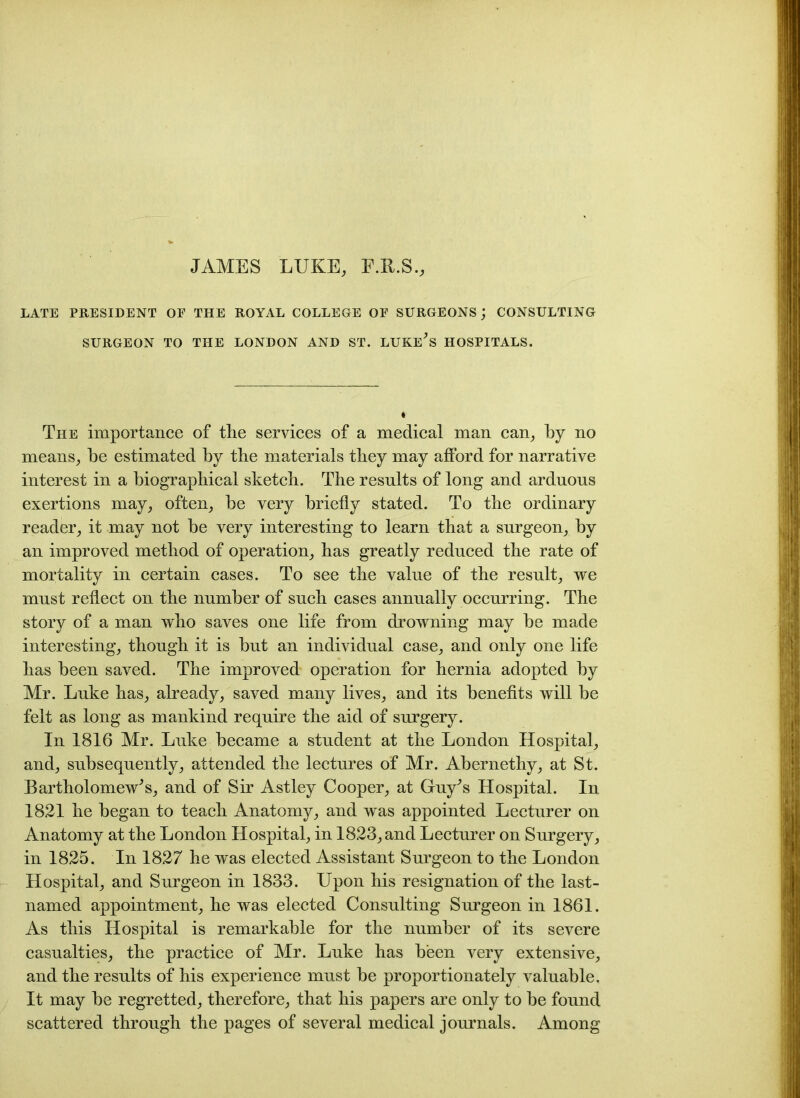 JAMES LUKE, F.R.S.,

LATE PRESIDENT OF THE ROYAL COLLEGE OF SURGEONS; CONSULTING SURGEON TO THE LONDON AND ST. LUKE'S HOSPITALS.

The importance of the services of a medical man can, by no means, be estimated by the materials they may afford for narrative interest in a biographical sketch. The results of long and arduous exertions may, often, be very briefly stated. To the ordinary reader, it may not be very interesting to learn that a surgeon, by an improved method of operation, has greatly reduced the rate of mortality in certain cases. To see the value of the result, we must reflect on the number of such cases annually occurring. The story of a man who saves one life from drowning may be made interesting, though it is but an individual case, and only one life has been saved. The improved operation for hernia adopted by Mr. Luke has, already, saved many lives, and its benefits will be felt as long as mankind require the aid of surgery.

In 1816 Mr. Luke became a student at the London Hospital, and, subsequently, attended the lectures of Mr. Abernethy, at St. Bartholomew's, and of Sir Astley Cooper, at Guy's Hospital. In 1821 he began to teach Anatomy, and was appointed Lecturer on Anatomy at the London Hospital, in 1823, and Lecturer on Surgery, in 1825. In 1827 he was elected Assistant Surgeon to the London Hospital, and Surgeon in 1833. Upon his resignation of the last-named appointment, he was elected Consulting Surgeon in 1861. As this Hospital is remarkable for the number of its severe casualties, the practice of Mr. Luke has been very extensive, and the results of his experience must be proportionately valuable. It may be regretted, therefore, that his papers are only to be found scattered through the pages of several medical journals. Among